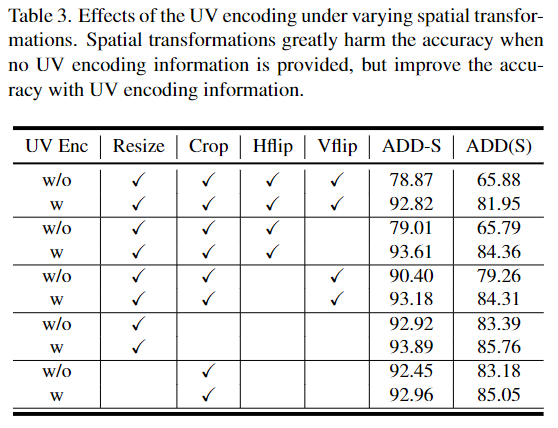 Table 3. Effects of the UV encoding under varying spatial transformations. Spatial transformations greatly harm the accuracy when no UV encoding information is provided, but improve the accuracy with UV encoding information.

| UV Enc | Resize | Crop | Hflip | Vflip | ADD-S | ADD(S) |
|---|---|---|---|---|---|---|
| w/o | ✓ | ✓ | ✓ | ✓ | 78.87 | 65.88 |
| w | ✓ | ✓ | ✓ | ✓ | 92.82 | 81.95 |
| w/o | ✓ | ✓ | ✓ |  | 79.01 | 65.79 |
| w | ✓ | ✓ | ✓ |  | 93.61 | 84.36 |
| w/o | ✓ | ✓ |  | ✓ | 90.40 | 79.26 |
| w | ✓ | ✓ |  | ✓ | 93.18 | 84.31 |
| w/o | ✓ |  |  |  | 92.92 | 83.39 |
| w | ✓ |  |  |  | 93.89 | 85.76 |
| w/o |  | ✓ |  |  | 92.45 | 83.18 |
| w |  | ✓ |  |  | 92.96 | 85.05 |